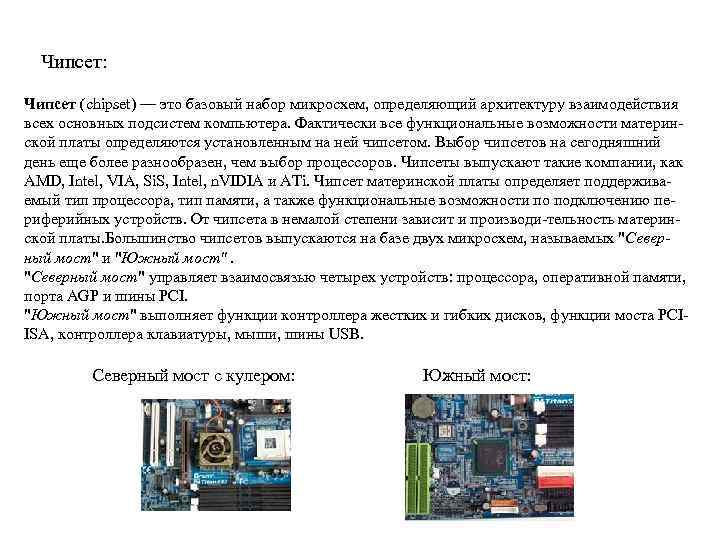 Чипсет:

Чипсет (chipset) — это базовый набор микросхем, определяющий архитектуру взаимодействия всех основных подсистем компьютера. Фактически все функциональные возможности материнской платы определяются установленным на ней чипсетом. Выбор чипсетов на сегодняшний день еще более разнообразен, чем выбор процессоров. Чипсеты выпускают такие компании, как AMD, Intel, VIA, SiS, Intel, nVIDIA и ATi. Чипсет материнской платы определяет поддерживаемый тип процессора, тип памяти, а также функциональные возможности по подключению периферийных устройств. От чипсета в немалой степени зависит и производи-тельность материнской платы.Большинство чипсетов выпускаются на базе двух микросхем, называемых "Северный мост" и "Южный мост" .
"Северный мост" управляет взаимосвязью четырех устройств: процессора, оперативной памяти, порта AGP и шины PCI.
"Южный мост" выполняет функции контроллера жестких и гибких дисков, функции моста PCI-ISA, контроллера клавиатуры, мыши, шины USB.

Северный мост с кулером:

Южный мост: